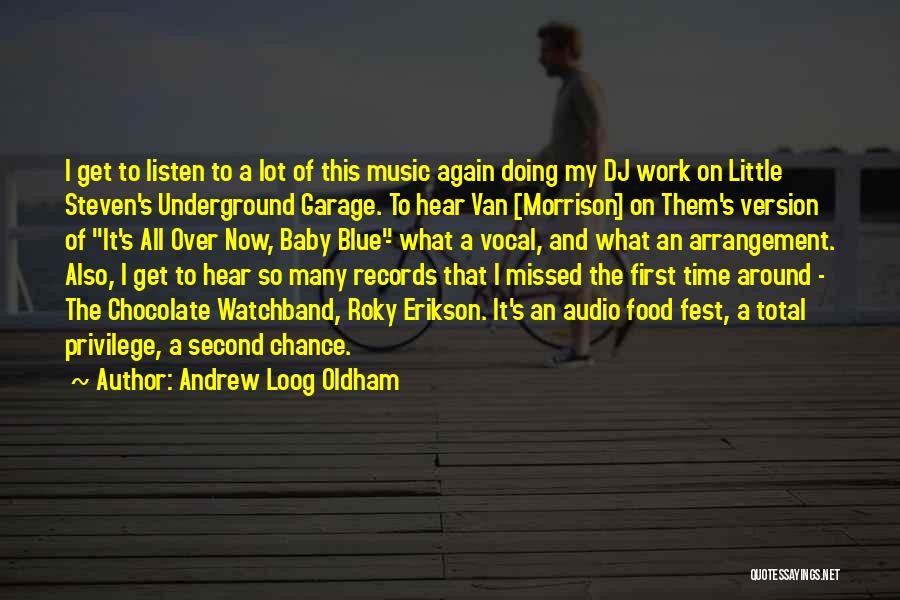 I get to listen to a lot of this music again doing my DJ work on Little Steven's Underground Garage. To hear Van [Morrison] on Them's version of "It's All Over Now, Baby Blue"- what a vocal, and what an arrangement. Also, I get to hear so many records that I missed the first time around - The Chocolate Watchband, Roky Erikson. It's an audio food fest, a total privilege, a second chance.

~ Author: Andrew Loog Oldham

QUOTESSAYINGS.NET